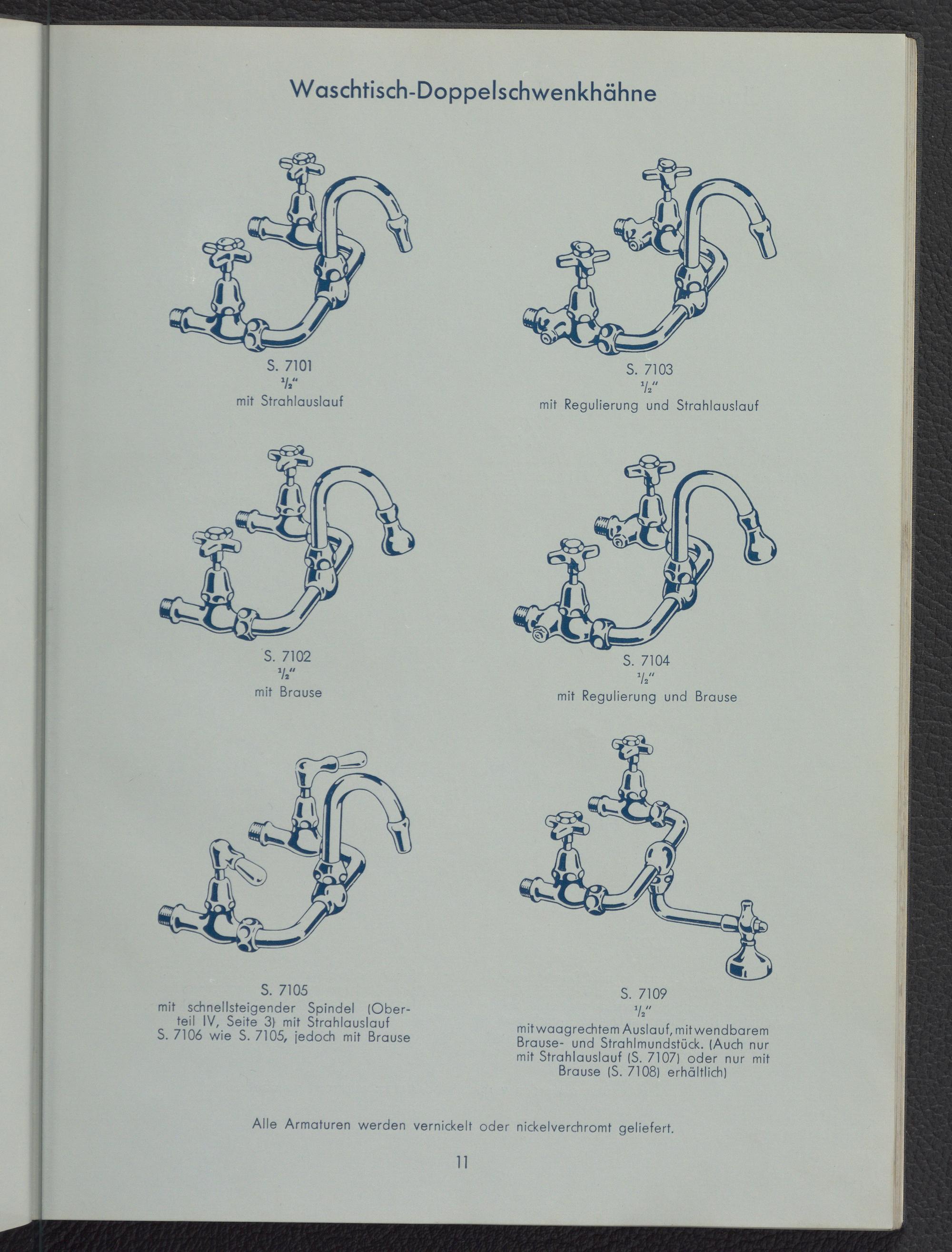 Waschtisch-Doppelschwenkhähne

S. 7101
$\frac{1}{2}$"
mit Strahlauslauf

S. 7103
$\frac{1}{2}$"
mit Regulierung und Strahlauslauf

S. 7102
$\frac{1}{2}$"
mit Brause

S. 7104
$\frac{1}{2}$"
mit Regulierung und Brause

S. 7105
mit schnellsteigender Spindel (Oberteil IV, Seite 3) mit Strahlauslauf
S. 7106 wie S. 7105, jedoch mit Brause

S. 7109
$\frac{1}{2}$"
mit waagrechtem Auslauf, mit wendbarem Brause- und Strahlmundstück. (Auch nur mit Strahlauslauf (S. 7107) oder nur mit Brause (S. 7108) erhältlich)

Alle Armaturen werden vernickelt oder nickelverchromt geliefert.

11